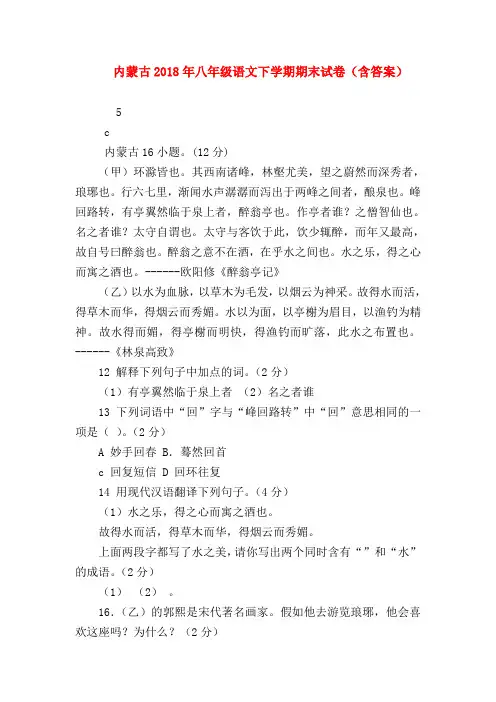 内蒙古2018年八年级语文下学期期末试卷（含答案）

5

c

内蒙古16小题。(12分)

（甲）环滁皆也。其西南诸峰，林壑尤美，望之蔚然而深秀者，琅琊也。行六七里，渐闻水声潺潺而泻出于两峰之间者，酿泉也。峰回路转，有亭翼然临于泉上者，醉翁亭也。作亭者谁？之僧智仙也。名之者谁？太守自谓也。太守与客饮于此，饮少辄醉，而年又最高，故自号曰醉翁也。醉翁之意不在酒，在乎水之间也。水之乐，得之心而寓之酒也。------欧阳修《醉翁亭记》

（乙）以水为血脉，以草木为毛发，以烟云为神采。故得水而活，得草木而华，得烟云而秀媚。水以为面，以亭榭为眉目，以渔钓为精神。故水得而媚，得亭榭而明快，得渔钓而旷落，此水之布置也。------《林泉高致》

12 解释下列句子中加点的词。(2分)

（1）有亭翼然临于泉上者 （2）名之者谁

13 下列词语中“回”字与“峰回路转”中“回”意思相同的一项是（ ）。(2分)

A 妙手回春 B. 蓦然回首

c 回复短信 D 回环往复

14 用现代汉语翻译下列句子。(4分)

（1）水之乐，得之心而寓之酒也。

故得水而活，得草木而华，得烟云而秀媚。

上面两段字都写了水之美，请你写出两个同时含有“”和“水”的成语。(2分)

（1） （2） 。

16.（乙）的郭熙是宋代著名画家。假如他去游览琅琊，他会喜欢这座吗？为什么？（2分）